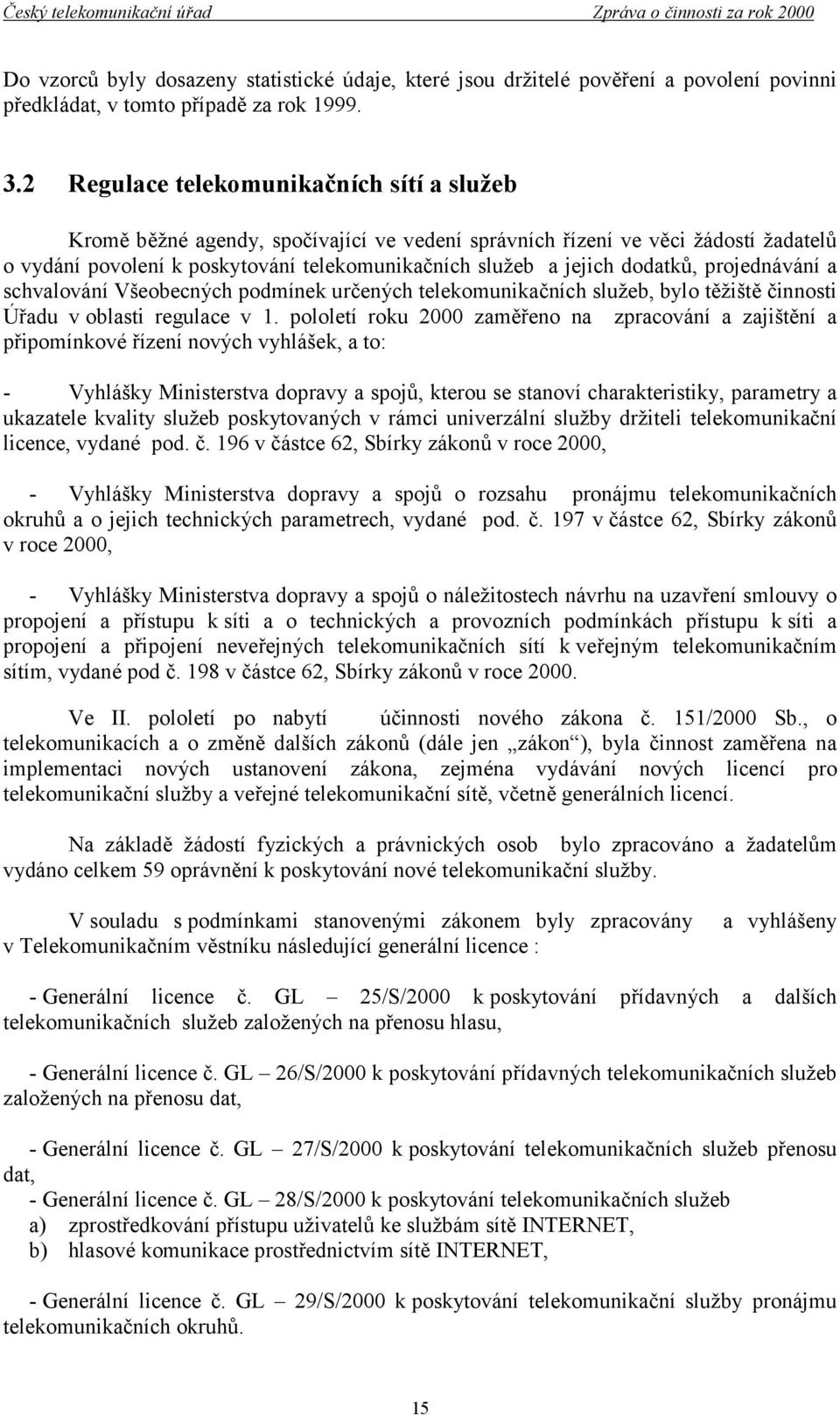 Český telekomunikační úřad Zpráva o činnosti za rok 2000

Do vzorců byly dosazeny statistické údaje, které jsou držitelé pověření a povolení povinni předkládat, v tomto případě za rok 1999.

3.2 Regulace telekomunikačních sítí a služeb

Kromě běžné agendy, spočívající ve vedení správních řízení ve věci žádostí žadatelů o vydání povolení k poskytování telekomunikačních služeb a jejich dodatků, projednávání a schvalování Všeobecných podmínek určených telekomunikačních služeb, bylo těžiště činnosti Úřadu v oblasti regulace v 1. pololetí roku 2000 zaměřeno na zpracování a zajištění a připomínkové řízení nových vyhlášek, a to:

- Vyhlášky Ministerstva dopravy a spojů, kterou se stanoví charakteristiky, parametry a ukazatele kvality služeb poskytovaných v rámci univerzální služby držiteli telekomunikační licence, vydané pod. č. 196 v částce 62, Sbírky zákonů v roce 2000,

- Vyhlášky Ministerstva dopravy a spojů o rozsahu pronájmu telekomunikačních okruhů a o jejich technických parametrech, vydané pod. č. 197 v částce 62, Sbírky zákonů v roce 2000,

- Vyhlášky Ministerstva dopravy a spojů o náležitostech návrhu na uzavření smlouvy o propojení a přístupu k síti a o technických a provozních podmínkách přístupu k síti a propojení a připojení neveřejných telekomunikačních sítí k veřejným telekomunikačním sítím, vydané pod č. 198 v částce 62, Sbírky zákonů v roce 2000.

Ve II. pololetí po nabytí účinnosti nového zákona č. 151/2000 Sb., o telekomunikacích a o změně dalších zákonů (dále jen „zákon“), byla činnost zaměřena na implementaci nových ustanovení zákona, zejména vydávání nových licencí pro telekomunikační služby a veřejné telekomunikační sítě, včetně generálních licencí.

Na základě žádostí fyzických a právnických osob bylo zpracováno a žadatelům vydáno celkem 59 oprávnění k poskytování nové telekomunikační služby.

V souladu s podmínkami stanovenými zákonem byly zpracovány a vyhlášeny v Telekomunikačním věstníku následující generální licence :

- Generální licence č. GL – 25/S/2000 k poskytování přídavných a dalších telekomunikačních služeb založených na přenosu hlasu,

- Generální licence č. GL – 26/S/2000 k poskytování přídavných telekomunikačních služeb založených na přenosu dat,

- Generální licence č. GL – 27/S/2000 k poskytování telekomunikačních služeb přenosu dat,
- Generální licence č. GL – 28/S/2000 k poskytování telekomunikačních služeb
a) zprostředkování přístupu uživatelů ke službám sítě INTERNET,
b) hlasové komunikace prostřednictvím sítě INTERNET,

- Generální licence č. GL – 29/S/2000 k poskytování telekomunikační služby pronájmu telekomunikačních okruhů.

15